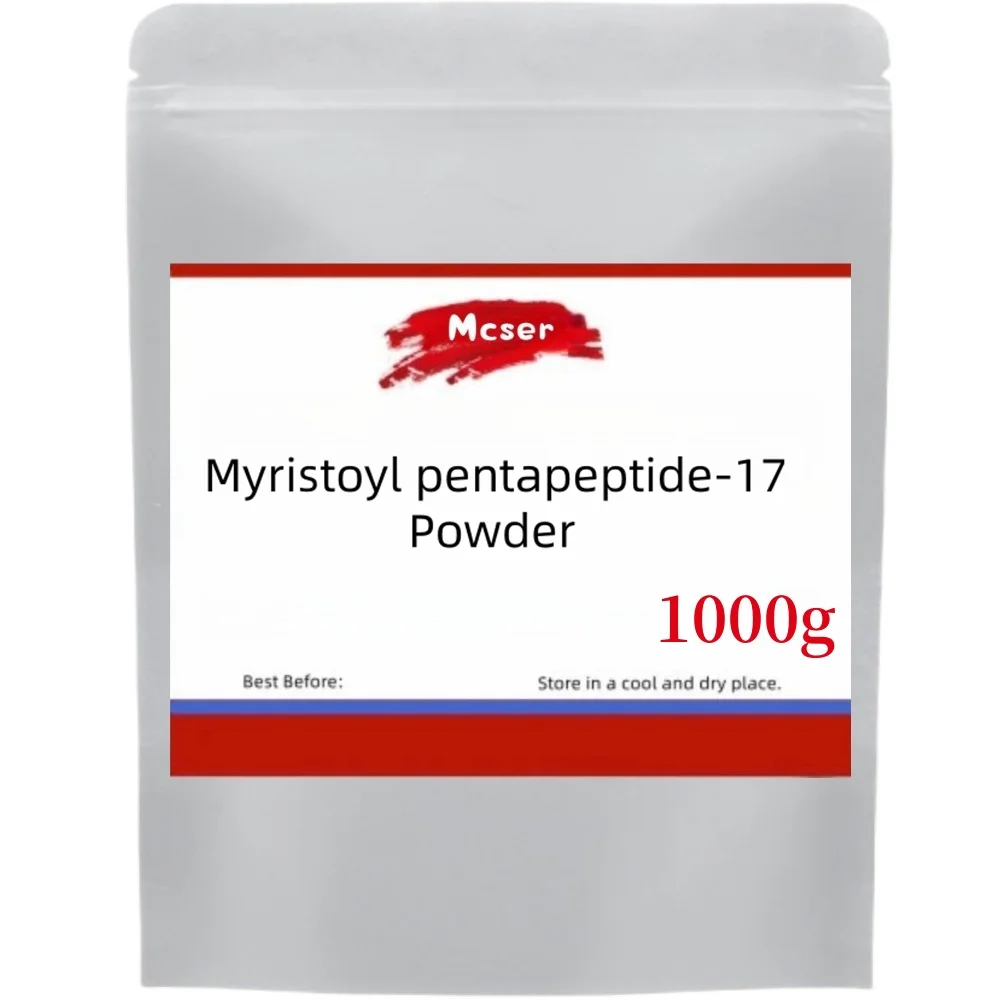 Mcser

Myristoyl pentapeptide-17 Powder

1000g

Best Before:

Store in a cool and dry place.